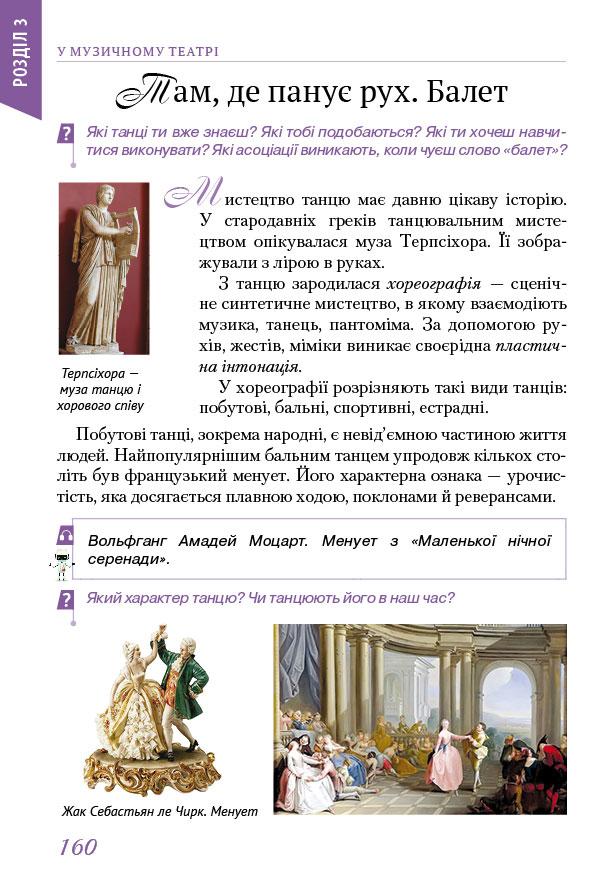 РОЗДІЛ 3

У МУЗИЧНОМУ ТЕАТРІ

Там, де панує рух. Балет

? Які танці ти вже знаєш? Які тобі подобаються? Які ти хочеш навчитися виконувати? Які асоціації виникають, коли чуєш слово «балет»?

Терпсіхора — муза танцю і хорового співу

Мистецтво танцю має давню цікаву історію. У стародавніх греків танцювальним мистецтвом опікувалася муза Терпсіхора. Її зображували з лірою в руках.

З танцю зародилася хореографія — сценічне синтетичне мистецтво, в якому взаємодіють музика, танець, пантоміма. За допомогою рухів, жестів, міміки виникає своєрідна пластична інтонація.

У хореографії розрізняють такі види танців: побутові, бальні, спортивні, естрадні.

Побутові танці, зокрема народні, є невід'ємною частиною життя людей. Найпопулярнішим бальним танцем упродовж кількох століть був французький менует. Його характерна ознака — урочистість, яка досягається плавною ходою, поклонами й реверансами.

Вольфганг Амадей Моцарт. Менует з «Маленької нічної серенади».

? Який характер танцю? Чи танцюють його в наш час?

Жак Себастьян ле Чирк. Менует

160